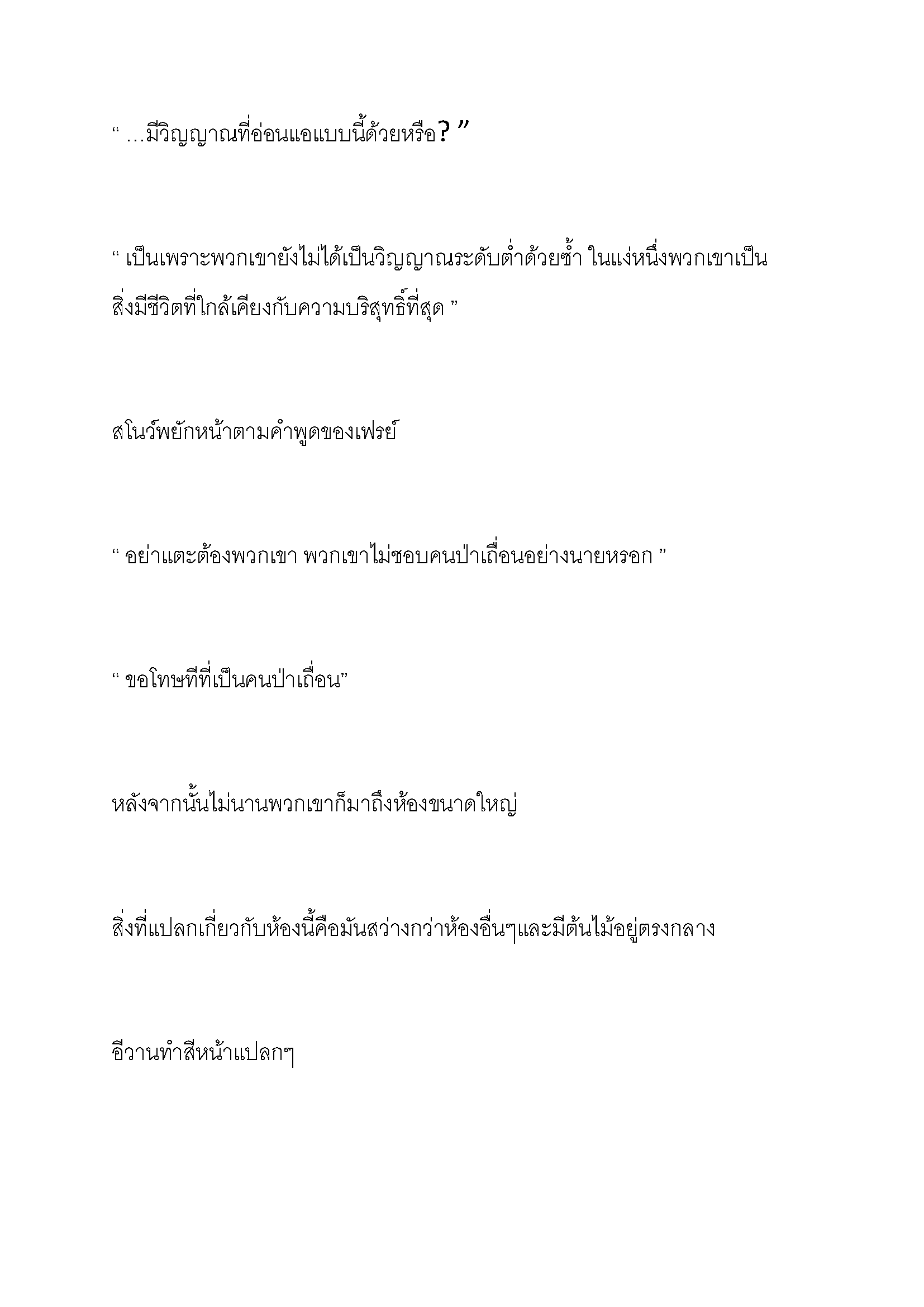 “ …มีวิญญาณที่อ่อนแอแบบนี้ด้วยหรือ? ”

“ เป็นเพราะพวกเขายังไม่ได้เป็นวิญญาณระดับต่ำด้วยซ้ำ ในแง่หนึ่งพวกเขาเป็นสิ่งมีชีวิตที่ใกล้เคียงกับความบริสุทธิ์ที่สุด ”

สโนว์พยักหน้าตามคำพูดของเฟรย์

“ อย่าแตะต้องพวกเขา พวกเขาไม่ชอบคนป่าเถื่อนอย่างนายหรอก ”

“ ขอโทษทีที่เป็นคนป่าเถื่อน”

หลังจากนั้นไม่นานพวกเขาก็มาถึงห้องขนาดใหญ่

สิ่งที่แปลกเกี่ยวกับห้องนี้คือมันสว่างกว่าห้องอื่นๆและมีต้นไม้อยู่ตรงกลาง

อีวานทำสีหน้าแปลกๆ